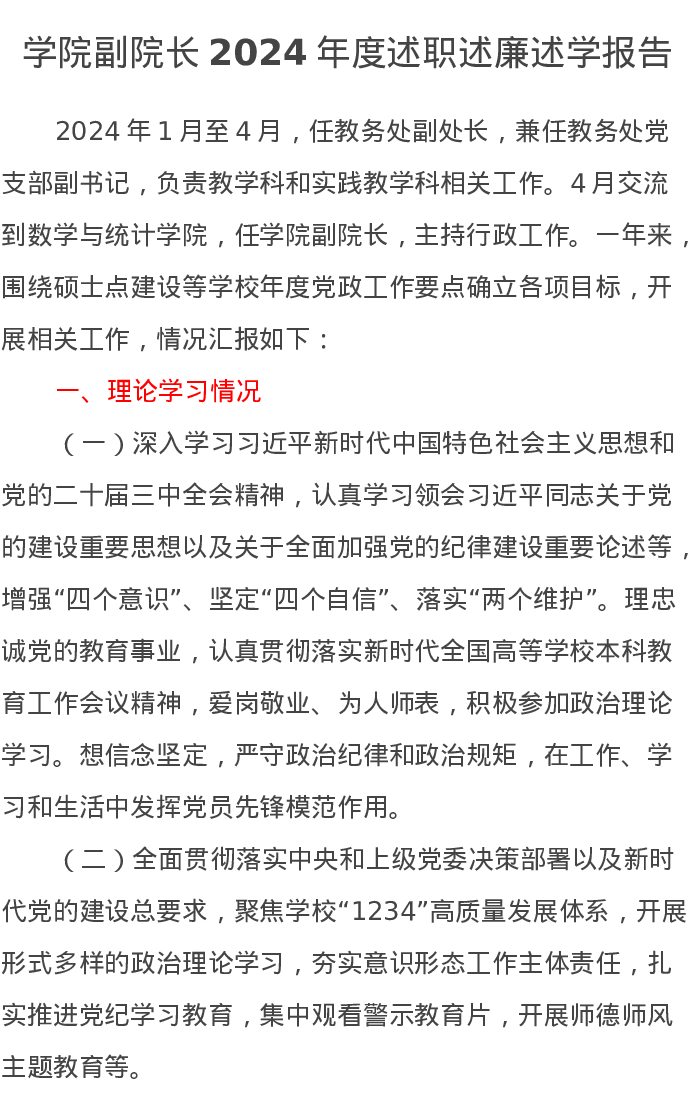 学院副院长 2024 年度述职述廉述学报告

2024 年 1 月至 4 月，任教务处副处长，兼任教务处党支部副书记，负责教学科和实践教学科相关工作。4 月交流到数学与统计学院，任学院副院长，主持行政工作。一年来，围绕硕士点建设等学校年度党政工作要点确立各项目标，开展相关工作，情况汇报如下：

一、理论学习情况

（一）深入学习习近平新时代中国特色社会主义思想和党的二十届三中全会精神，认真学习领会习近平同志关于党的建设重要思想以及关于全面加强党的纪律建设重要论述等，增强“四个意识”、坚定“四个自信”、落实“两个维护”。理忠诚党的教育事业，认真贯彻落实新时代全国高等学校本科教育工作会议精神，爱岗敬业、为人师表，积极参加政治理论学习。想信念坚定，严守政治纪律和政治规矩，在工作、学习和生活中发挥党员先锋模范作用。

（二）全面贯彻落实中央和上级党委决策部署以及新时代党的建设总要求，聚焦学校“1234”高质量发展体系，开展形式多样的政治理论学习，夯实意识形态工作主体责任，扎实推进党纪学习教育，集中观看警示教育片，开展师德师风主题教育等。